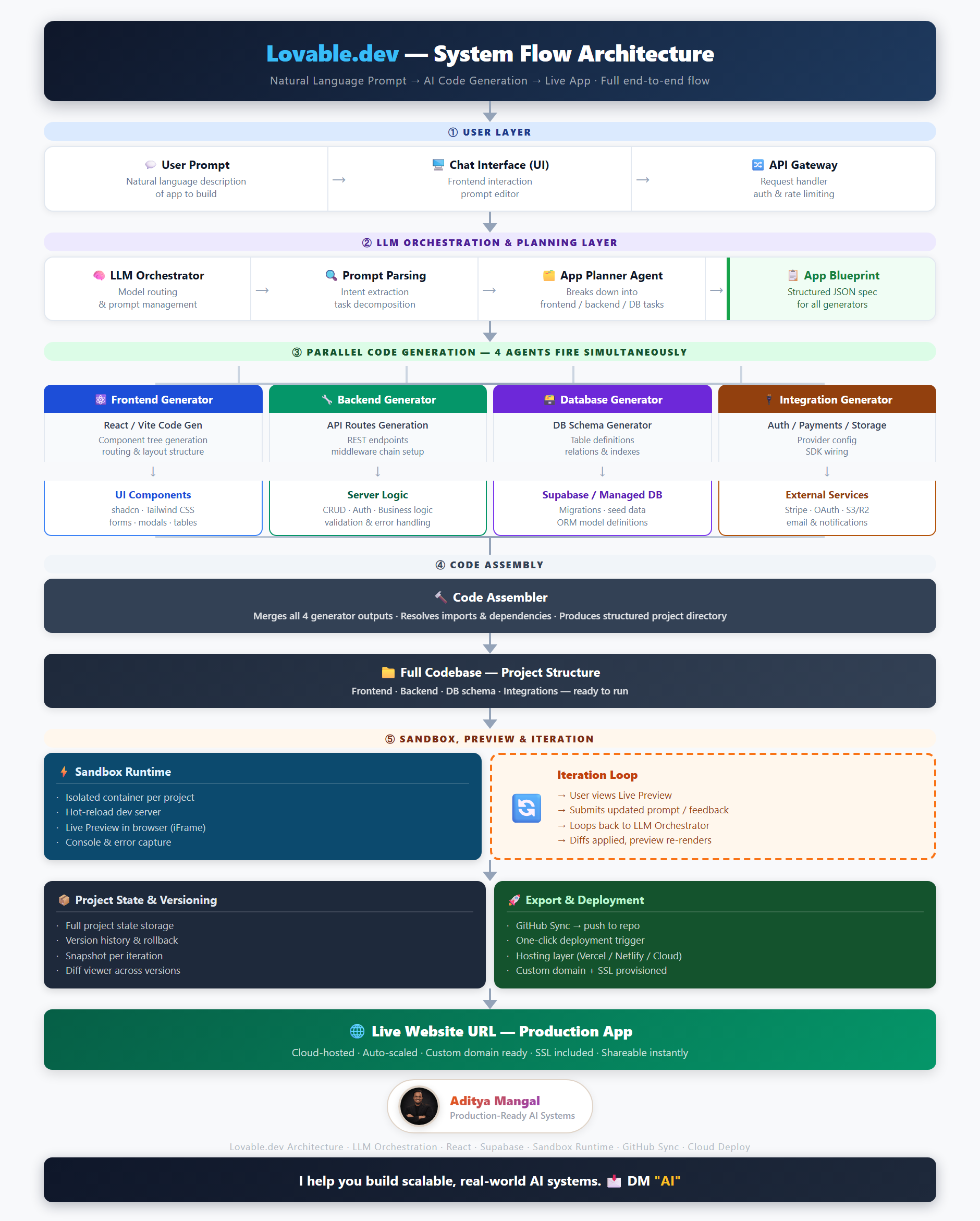 Lovable.dev — System Flow Architecture

Natural Language Prompt → AI Code Generation → Live App · Full end-to-end flow

① USER LAYER

User Prompt
Natural language description of app to build

→

Chat Interface (UI)
Frontend interaction prompt editor

→

API Gateway
Request handler auth & rate limiting

② LLM ORCHESTRATION & PLANNING LAYER

LLM Orchestrator
Model routing & prompt management

→

Prompt Parsing
Intent extraction task decomposition

→

App Planner Agent
Breaks down into frontend / backend / DB tasks

→

App Blueprint
Structured JSON spec for all generators

③ PARALLEL CODE GENERATION — 4 AGENTS FIRE SIMULTANEOUSLY

Frontend Generator
React / Vite Code Gen
Component tree generation routing & layout structure
↓
UI Components
shadcn · Tailwind CSS forms · modals · tables

Backend Generator
API Routes Generation
REST endpoints middleware chain setup
↓
Server Logic
CRUD · Auth · Business logic validation & error handling

Database Generator
DB Schema Generator
Table definitions relations & indexes
↓
Supabase / Managed DB
Migrations · seed data ORM model definitions

Integration Generator
Auth / Payments / Storage
Provider config SDK wiring
↓
External Services
Stripe · OAuth · S3/R2 email & notifications

④ CODE ASSEMBLY

Code Assembler
Merges all 4 generator outputs · Resolves imports & dependencies · Produces structured project directory

Full Codebase — Project Structure
Frontend · Backend · DB schema · Integrations — ready to run

⑤ SANDBOX, PREVIEW & ITERATION

Sandbox Runtime
· Isolated container per project
· Hot-reload dev server
· Live Preview in browser (iFrame)
· Console & error capture

Iteration Loop
→ User views Live Preview
→ Submits updated prompt / feedback
→ Loops back to LLM Orchestrator
→ Diffs applied, preview re-renders

Project State & Versioning
· Full project state storage
· Version history & rollback
· Snapshot per iteration
· Diff viewer across versions

Export & Deployment
· GitHub Sync → push to repo
· One-click deployment trigger
· Hosting layer (Vercel / Netlify / Cloud)
· Custom domain + SSL provisioned

Live Website URL — Production App
Cloud-hosted · Auto-scaled · Custom domain ready · SSL included · Shareable instantly

Aditya Mangal
Production-Ready AI Systems

Lovable.dev Architecture · LLM Orchestration · React · Supabase · Sandbox Runtime · GitHub Sync · Cloud Deploy

I help you build scalable, real-world AI systems. DM "AI"